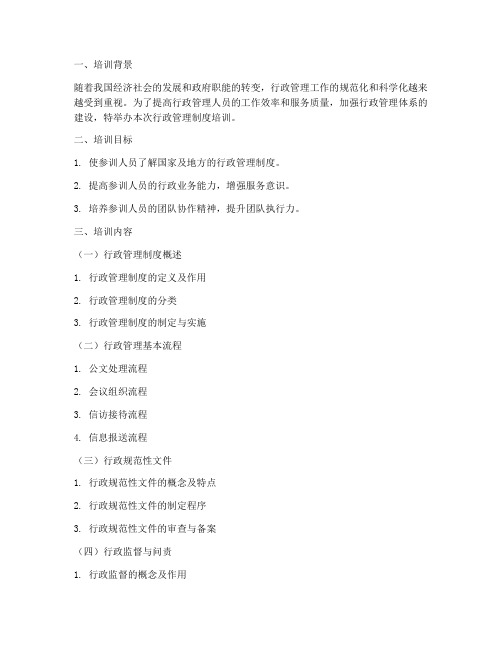 一、培训背景

随着我国经济社会的发展和政府职能的转变，行政管理工作的规范化和科学化越来越受到重视。为了提高行政管理人员的工作效率和服务质量，加强行政管理体系的建设，特举办本次行政管理制度培训。

二、培训目标

1. 使参训人员了解国家及地方的行政管理制度。

2. 提高参训人员的行政业务能力，增强服务意识。

3. 培养参训人员的团队协作精神，提升团队执行力。

三、培训内容

（一）行政管理制度概述

1. 行政管理制度的定义及作用

2. 行政管理制度的分类

3. 行政管理制度的制定与实施

（二）行政管理基本流程

1. 公文处理流程

2. 会议组织流程

3. 信访接待流程

4. 信息报送流程

（三）行政规范性文件

1. 行政规范性文件的概念及特点

2. 行政规范性文件的制定程序

3. 行政规范性文件的审查与备案

（四）行政监督与问责

1. 行政监督的概念及作用